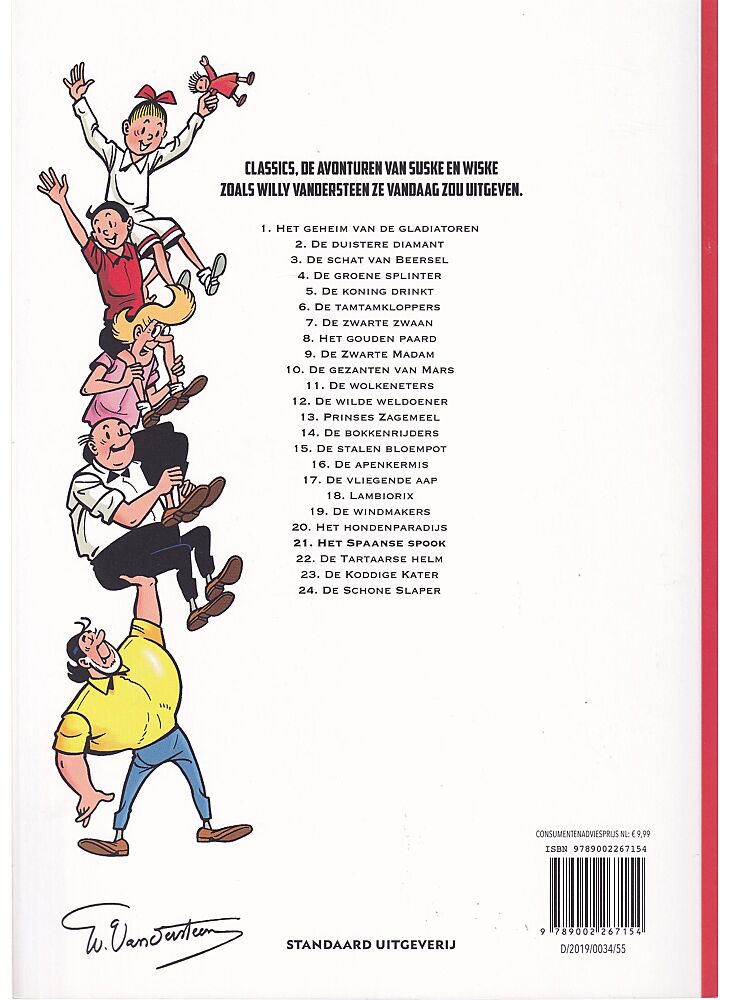 CLASSICS, DE AVONTUREN VAN SUSKE EN WISKE
ZOALS WILLY VANDERSTEEN ZE VANDAAG ZOU UITGEVEN.

1. HET GEHEIM VAN DE GLADIATOREN
2. DE DUISTERE DIAMANT
3. DE SCHAT VAN BEERSEL
4. DE GROENE SPLINTER
5. DE KONING DRINKT
6. DE TAMTAMKLOPPERS
7. DE ZWARTE ZWAAN
8. HET GOUDEN PAARD
9. DE ZWARTE MADAM
10. DE GEZANTEN VAN MARS
11. DE WOLKENETERS
12. DE WILDE WELDOENER
13. PRINSES ZAGEMEEL
14. DE BOKKENRIJDERS
15. DE STALEN BLOEMPOT
16. DE APENKERMIS
17. DE VLIEGENDE AAP
18. LAMBIORIX
19. DE WINDMAKERS
20. HET HONDENPARADIJS
21. HET SPAANSE SPOOK
22. DE TARTAARSE HELM
23. DE KODDIGE KATER
24. DE SCHONE SLAPER

CONSUMENTENADVIESPRIJS NL: € 9,99
ISBN 9789002267154
9 789002 267154
D/2019/0034/55

W. Vandersteen

STANDAARD UITGEVERIJ